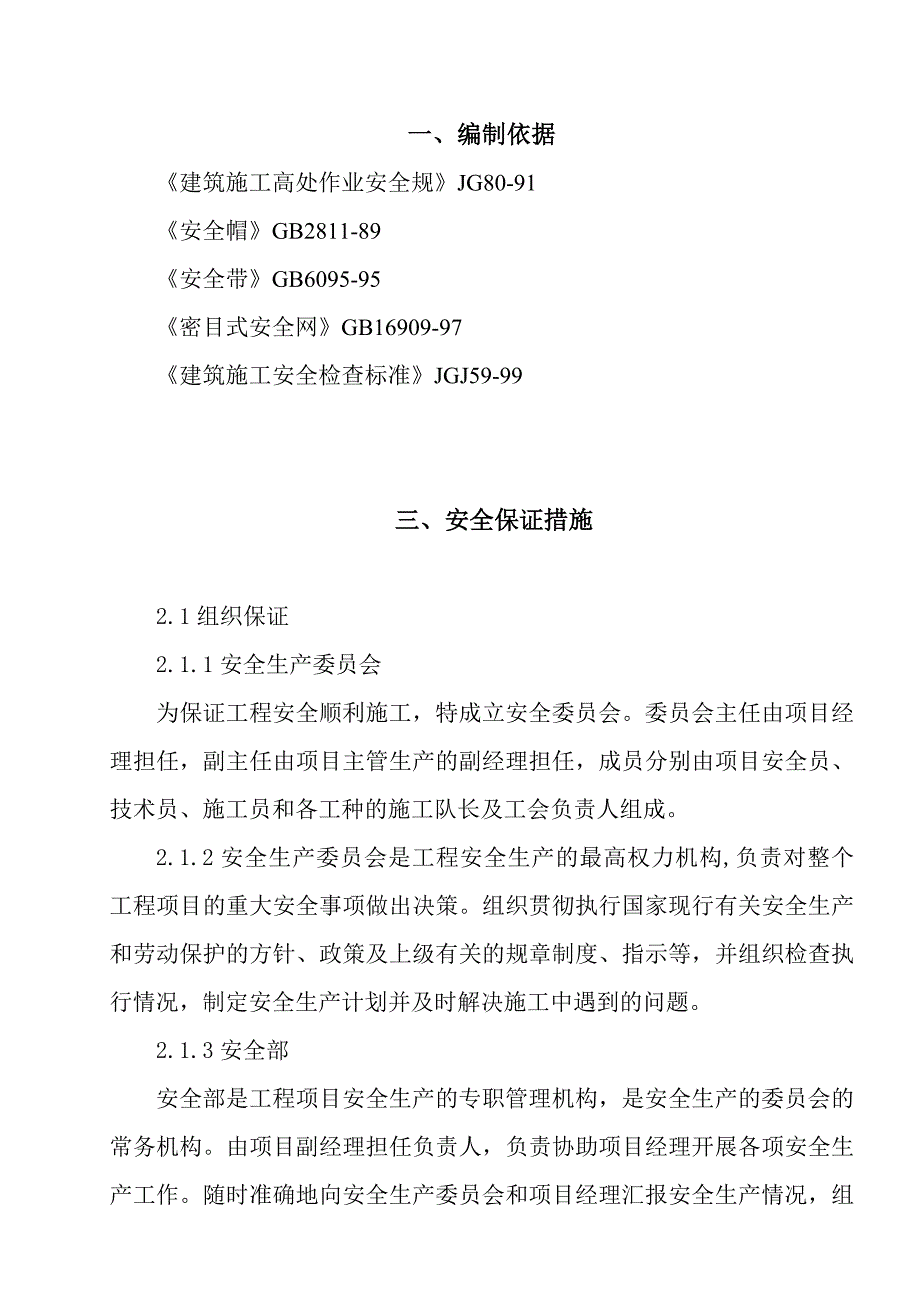 一、编制依据

《建筑施工高处作业安全规》JG80-91

《安全帽》GB2811-89

《安全带》GB6095-95

《密目式安全网》GB16909-97

《建筑施工安全检查标准》JGJ59-99

三、安全保证措施

2.1 组织保证

2.1.1 安全生产委员会

为保证工程安全顺利施工，特成立安全委员会。委员会主任由项目经理担任，副主任由项目主管生产的副经理担任，成员分别由项目安全员、技术员、施工员和各工种的施工队长及工会负责人组成。

2.1.2 安全生产委员会是工程安全生产的最高权力机构,负责对整个工程项目的重大安全事项做出决策。组织贯彻执行国家现行有关安全生产和劳动保护的方针、政策及上级有关的规章制度、指示等，并组织检查执行情况，制定安全生产计划并及时解决施工中遇到的问题。

2.1.3 安全部

安全部是工程项目安全生产的专职管理机构，是安全生产的委员会的常务机构。由项目副经理担任负责人，负责协助项目经理开展各项安全生产工作。随时准确地向安全生产委员会和项目经理汇报安全生产情况，组